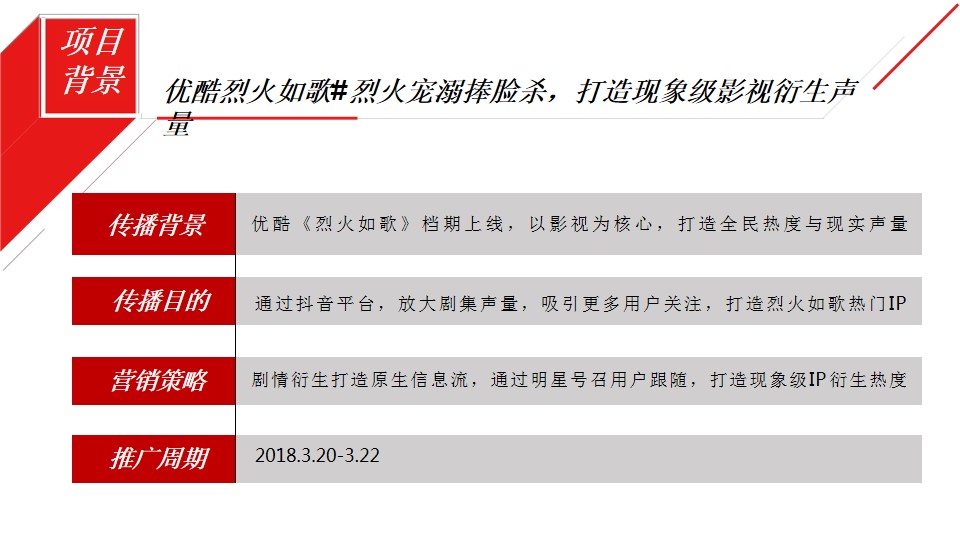 项目背景

优酷烈火如歌#烈火宠溺捧脸杀，打造现象级影视衍生声量

| 传播背景 | 优酷《烈火如歌》档期上线，以影视为核心，打造全民热度与现实声量 |
|---|---|
| 传播目的 | 通过抖音平台，放大剧集声量，吸引更多用户关注，打造烈火如歌热门IP |
| 营销策略 | 剧情衍生打造原生信息流，通过明星号召用户跟随，打造现象级IP衍生热度 |
| 推广周期 | 2018.3.20-3.22 |